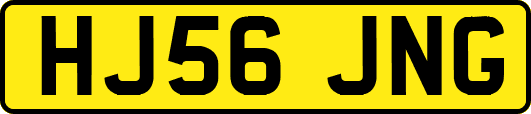 HJ56 JNG